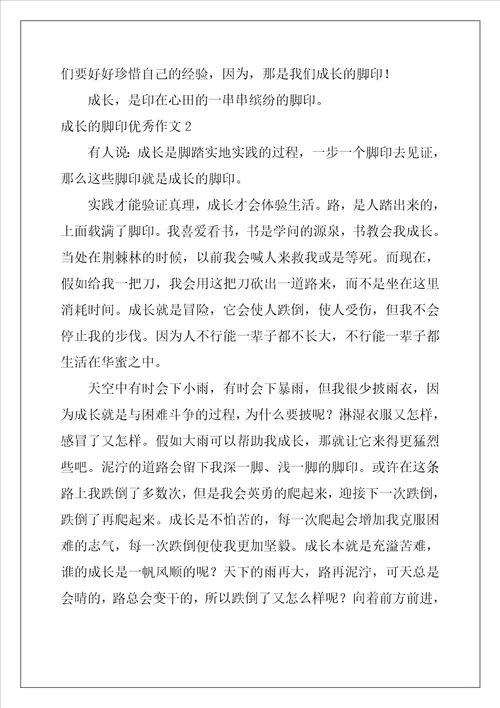 们要好好珍惜自己的经验，因为，那是我们成长的脚印！

成长，是印在心田的一串串缤纷的脚印。

成长的脚印优秀作文 2

有人说：成长是脚踏实地实践的过程，一步一个脚印去见证，那么这些脚印就是成长的脚印。

实践才能验证真理，成长才会体验生活。路，是人踏出来的，上面载满了脚印。我喜爱看书，书是学问的源泉，书教会我成长。当处在荆棘林的时候，以前我会喊人来救我或是等死。而现在，假如给我一把刀，我会用这把刀砍出一道路来，而不是坐在这里消耗时间。成长就是冒险，它会使人跌倒，使人受伤，但我不会停止我的步伐。因为人不行能一辈子都不长大，不行能一辈子都生活在华蜜之中。

天空中有时会下小雨，有时会下暴雨，但我很少披雨衣，因为成长就是与困难斗争的过程，为什么要披呢？淋湿衣服又怎样，感冒了又怎样。假如大雨可以帮助我成长，那就让它来得更猛烈些吧。泥泞的道路会留下我深一脚、浅一脚的脚印。或许在这条路上我跌倒了多数次，但是我会英勇的爬起来，迎接下一次跌倒，跌倒了再爬起来。成长是不怕苦的，每一次爬起会增加我克服困难的志气，每一次跌倒便使我更加坚毅。成长本就是充溢苦难，谁的成长是一帆风顺的呢？天下的雨再大，路再泥泞，可天总是会晴的，路总会变干的，所以跌倒了又怎么样呢？向着前方前进，